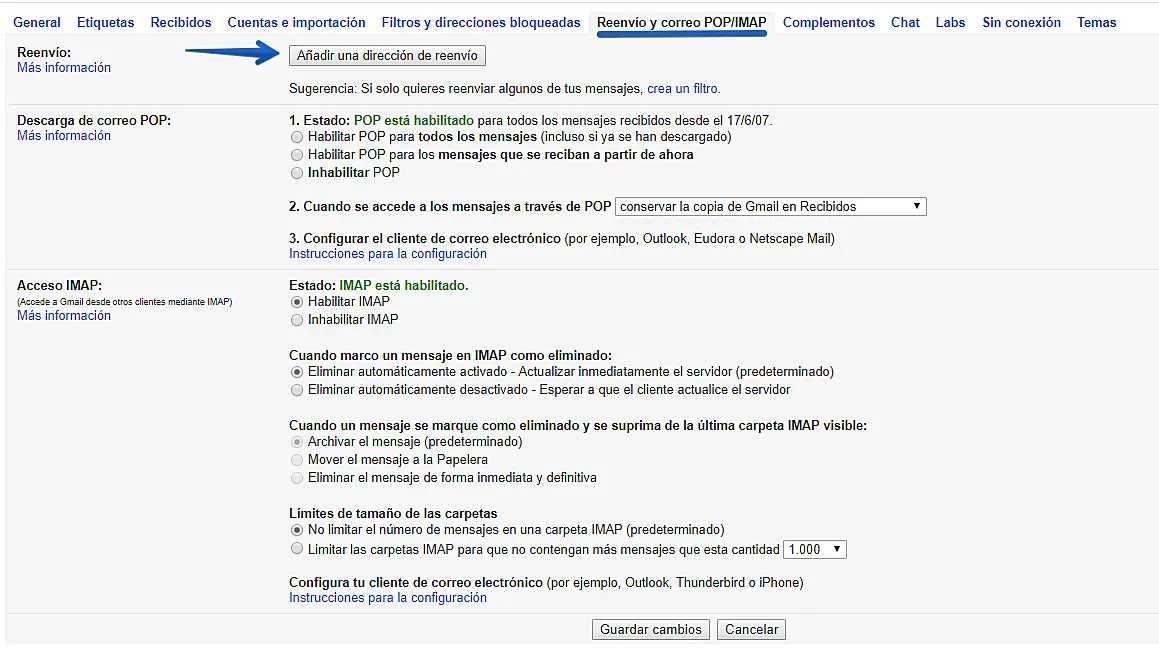 General Etiquetas Recibidos Cuentas e importación Filtros y direcciones bloqueadas Reenvío y correo POP/IMAP Complementos Chat Labs Sin conexión Temas

Reenvío:
Más información

Añadir una dirección de reenvío

Sugerencia: Si solo quieres reenviar algunos de tus mensajes, crea un filtro.

Descarga de correo POP:
Más información

1. Estado: POP está habilitado para todos los mensajes recibidos desde el 17/6/07.
Habilitar POP para todos los mensajes (incluso si ya se han descargado)
Habilitar POP para los mensajes que se reciban a partir de ahora
Inhabilitar POP

2. Cuando se accede a los mensajes a través de POP conservar la copia de Gmail en Recibidos

3. Configurar el cliente de correo electrónico (por ejemplo, Outlook, Eudora o Netscape Mail)
Instrucciones para la configuración

Acceso IMAP:
(Accede a Gmail desde otros clientes mediante IMAP)
Más información

Estado: IMAP está habilitado.
Habilitar IMAP
Inhabilitar IMAP

Cuando marco un mensaje en IMAP como eliminado:
Eliminar automáticamente activado - Actualizar inmediatamente el servidor (predeterminado)
Eliminar automáticamente desactivado - Esperar a que el cliente actualice el servidor

Cuando un mensaje se marque como eliminado y se suprima de la última carpeta IMAP visible:
Archivar el mensaje (predeterminado)
Mover el mensaje a la Papelera
Eliminar el mensaje de forma inmediata y definitiva

Límites de tamaño de las carpetas
No limitar el número de mensajes en una carpeta IMAP (predeterminado)
Limitar las carpetas IMAP para que no contengan más mensajes que esta cantidad 1.000

Configura tu cliente de correo electrónico (por ejemplo, Outlook, Thunderbird o iPhone)
Instrucciones para la configuración

Guardar cambios Cancelar